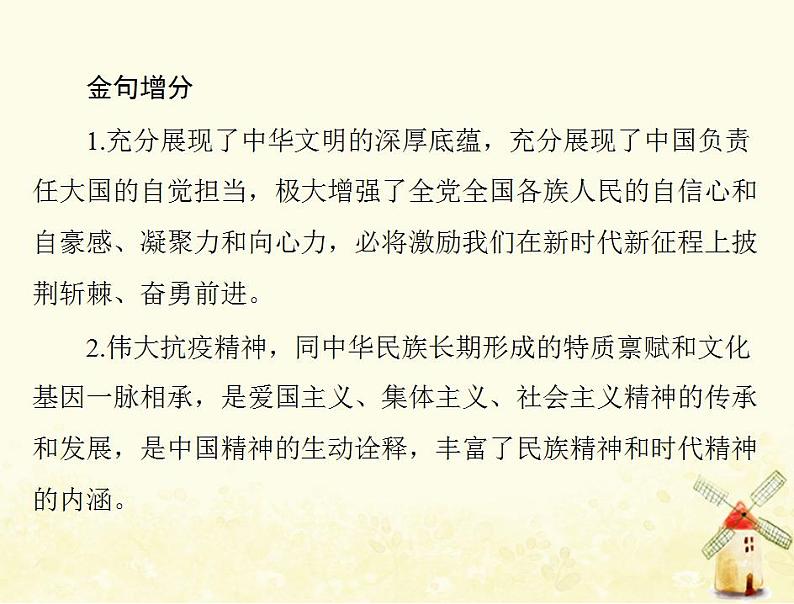 金句增分

1.充分展现了中华文明的深厚底蕴，充分展现了中国负责任大国的自觉担当，极大增强了全党全国各族人民的自信心和自豪感、凝聚力和向心力，必将激励我们在新时代新征程上披荆斩棘、奋勇前进。

2.伟大抗疫精神，同中华民族长期形成的特质禀赋和文化基因一脉相承，是爱国主义、集体主义、社会主义精神的传承和发展，是中国精神的生动诠释，丰富了民族精神和时代精神的内涵。